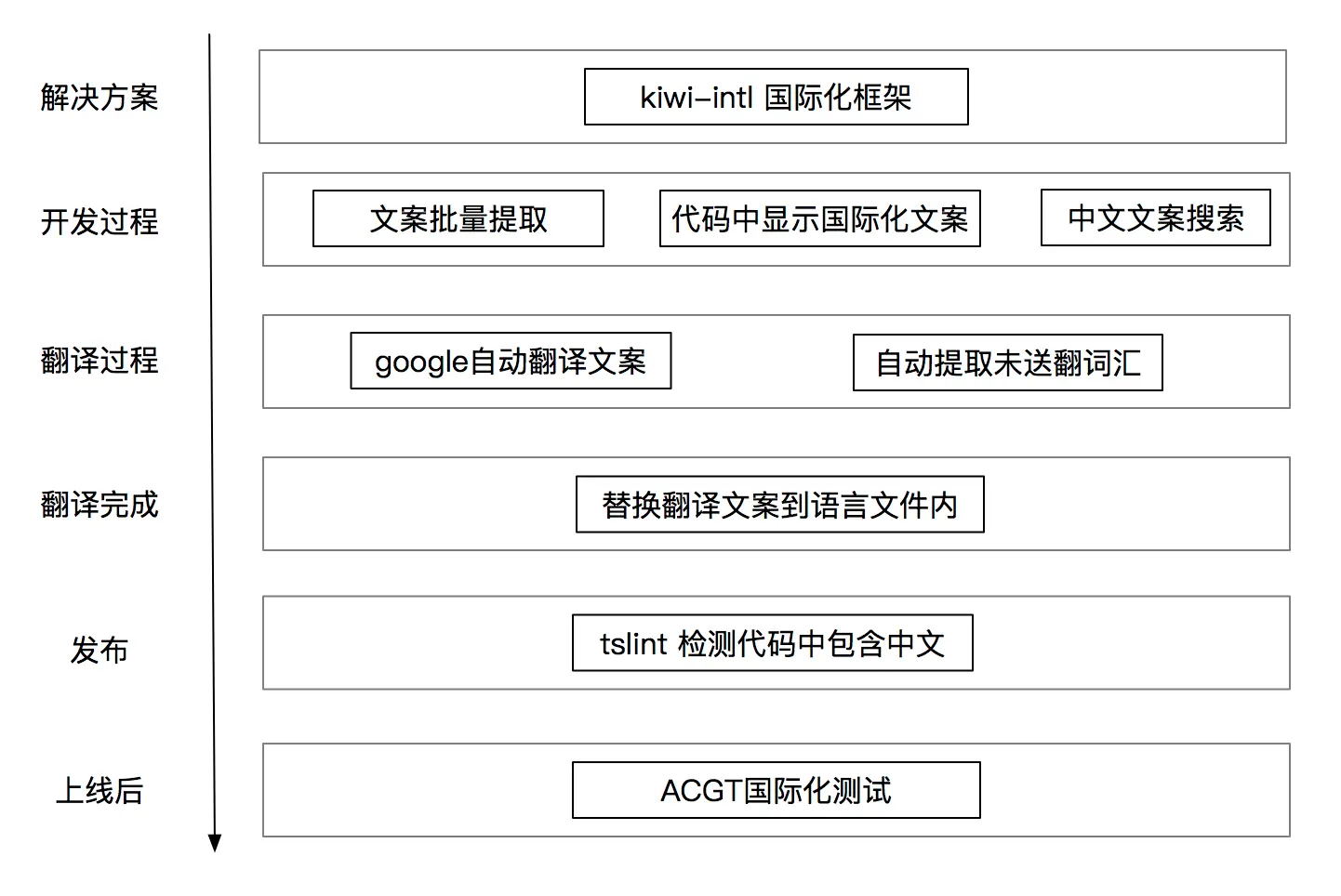 解决方案

kiwi-intl 国际化框架

开发过程

文案批量提取

代码中显示国际化文案

中文文案搜索

翻译过程

google自动翻译文案

自动提取未送翻词汇

翻译完成

替换翻译文案到语言文件内

发布

tslint 检测代码中包含中文

上线后

ACGT国际化测试